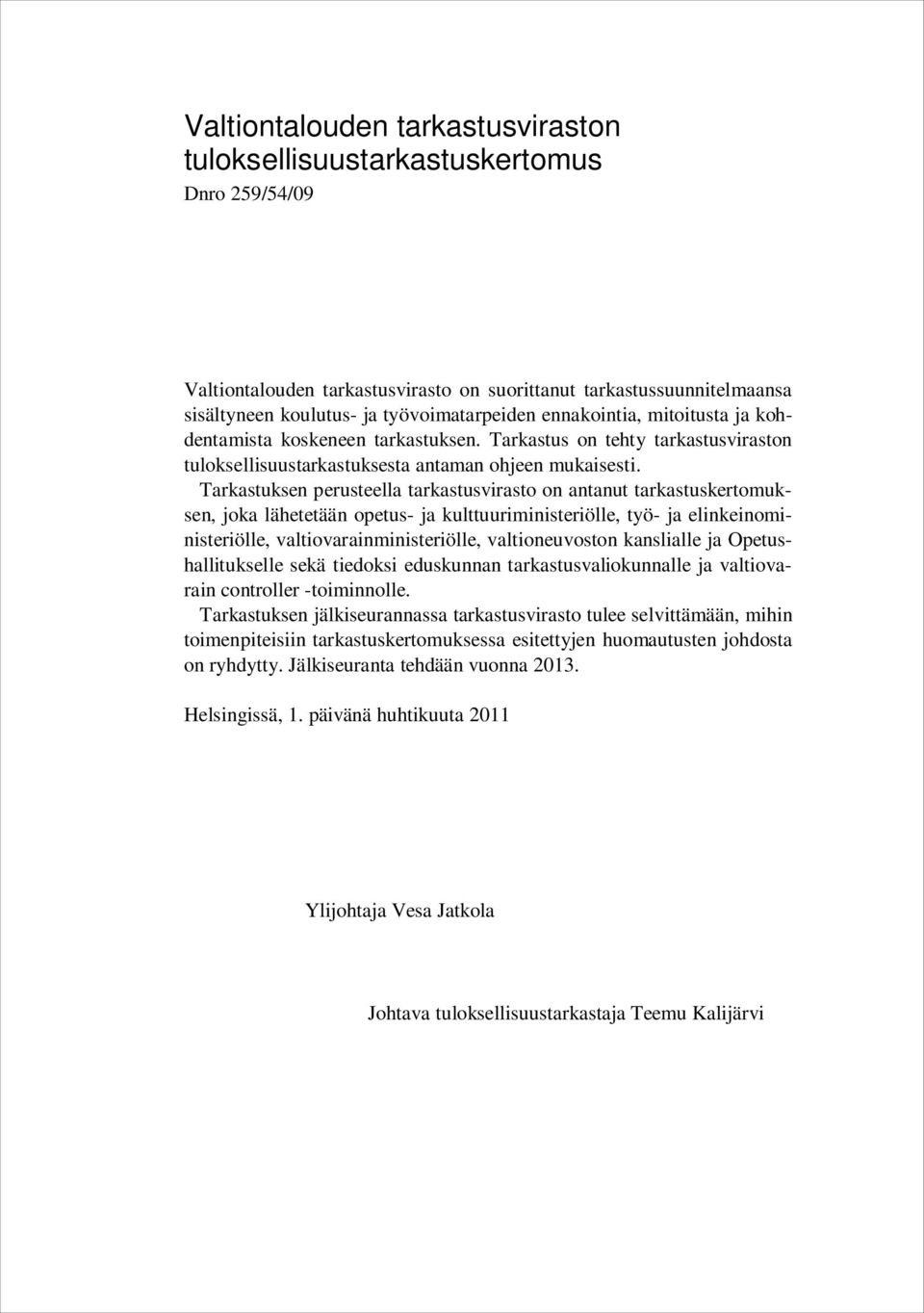 Valtiontalouden tarkastusviraston tuloksellisuustarkastuskertomus
Dnro 259/54/09

Valtiontalouden tarkastusvirasto on suorittanut tarkastussuunnitelmaansa sisältyneen koulutus- ja työvoimatarpeiden ennakointia, mitoitusta ja kohdentamista koskeneen tarkastuksen. Tarkastus on tehty tarkastusviraston tuloksellisuustarkastuksesta antaman ohjeen mukaisesti.

Tarkastuksen perusteella tarkastusvirasto on antanut tarkastuskertomuksen, joka lähetetään opetus- ja kulttuuriministeriölle, työ- ja elinkeinoministeriölle, valtiovarainministeriölle, valtioneuvoston kanslialle ja Opetushallitukselle sekä tiedoksi eduskunnan tarkastusvaliokunnalle ja valtiovarain controller -toiminnolle.

Tarkastuksen jälkiseurannassa tarkastusvirasto tulee selvittämään, mihin toimenpiteisiin tarkastuskertomuksessa esitettyjen huomautusten johdosta on ryhdytty. Jälkiseuranta tehdään vuonna 2013.

Helsingissä, 1. päivänä huhtikuuta 2011

Ylijohtaja Vesa Jatkola

Johtava tuloksellisuustarkastaja Teemu Kalijärvi